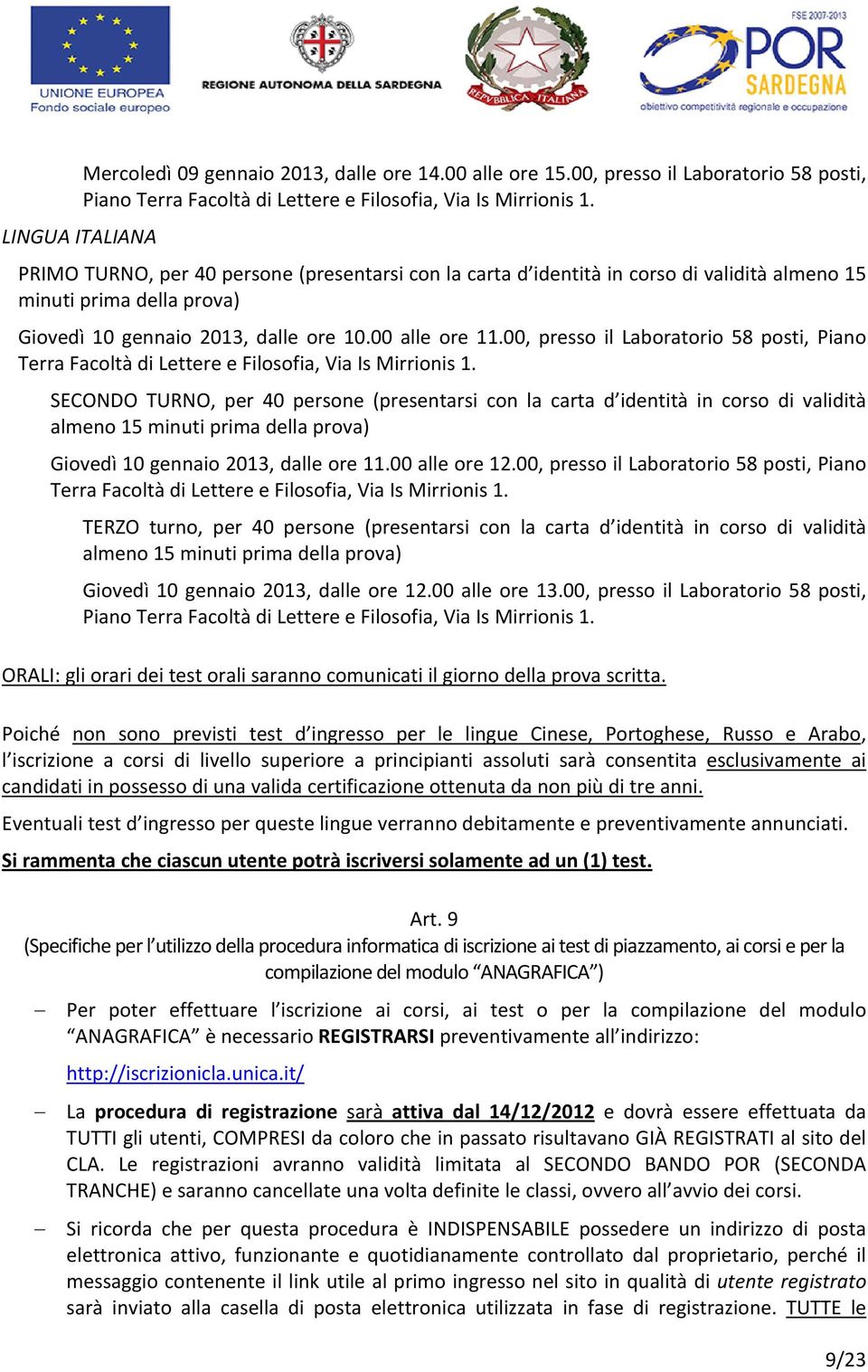 UNIONE EUROPEA
Fondo sociale europeo

REGIONE AUTONOMA DELLA SARDEGNA

REPVBBLICA ITALIANA

FSE 2007-2013
POR SARDEGNA
obiettivo competitività regionale e occupazione

Mercoledì 09 gennaio 2013, dalle ore 14.00 alle ore 15.00, presso il Laboratorio 58 posti, Piano Terra Facoltà di Lettere e Filosofia, Via Is Mirrionis 1.

LINGUA ITALIANA

PRIMO TURNO, per 40 persone (presentarsi con la carta d'identità in corso di validità almeno 15 minuti prima della prova)

Giovedì 10 gennaio 2013, dalle ore 10.00 alle ore 11.00, presso il Laboratorio 58 posti, Piano Terra Facoltà di Lettere e Filosofia, Via Is Mirrionis 1.

SECONDO TURNO, per 40 persone (presentarsi con la carta d'identità in corso di validità almeno 15 minuti prima della prova)

Giovedì 10 gennaio 2013, dalle ore 11.00 alle ore 12.00, presso il Laboratorio 58 posti, Piano Terra Facoltà di Lettere e Filosofia, Via Is Mirrionis 1.

TERZO turno, per 40 persone (presentarsi con la carta d'identità in corso di validità almeno 15 minuti prima della prova)

Giovedì 10 gennaio 2013, dalle ore 12.00 alle ore 13.00, presso il Laboratorio 58 posti, Piano Terra Facoltà di Lettere e Filosofia, Via Is Mirrionis 1.

ORALI: gli orari dei test orali saranno comunicati il giorno della prova scritta.

Poiché non sono previsti test d'ingresso per le lingue Cinese, Portoghese, Russo e Arabo, l'iscrizione a corsi di livello superiore a principianti assoluti sarà consentita esclusivamente ai candidati in possesso di una valida certificazione ottenuta da non più di tre anni.

Eventuali test d'ingresso per queste lingue verranno debitamente e preventivamente annunciati.

Si rammenta che ciascun utente potrà iscriversi solamente ad un (1) test.

Art. 9
(Specifiche per l'utilizzo della procedura informatica di iscrizione ai test di piazzamento, ai corsi e per la compilazione del modulo "ANAGRAFICA")

– Per poter effettuare l'iscrizione ai corsi, ai test o per la compilazione del modulo "ANAGRAFICA" è necessario REGISTRARSI preventivamente all'indirizzo:

http://iscrizionicla.unica.it/

– La procedura di registrazione sarà attiva dal 14/12/2012 e dovrà essere effettuata da TUTTI gli utenti, COMPRESI da coloro che in passato risultavano GIÀ REGISTRATI al sito del CLA. Le registrazioni avranno validità limitata al SECONDO BANDO POR (SECONDA TRANCHE) e saranno cancellate una volta definite le classi, ovvero all'avvio dei corsi.

– Si ricorda che per questa procedura è INDISPENSABILE possedere un indirizzo di posta elettronica attivo, funzionante e quotidianamente controllato dal proprietario, perché il messaggio contenente il link utile al primo ingresso nel sito in qualità di utente registrato sarà inviato alla casella di posta elettronica utilizzata in fase di registrazione. TUTTE le

9/23